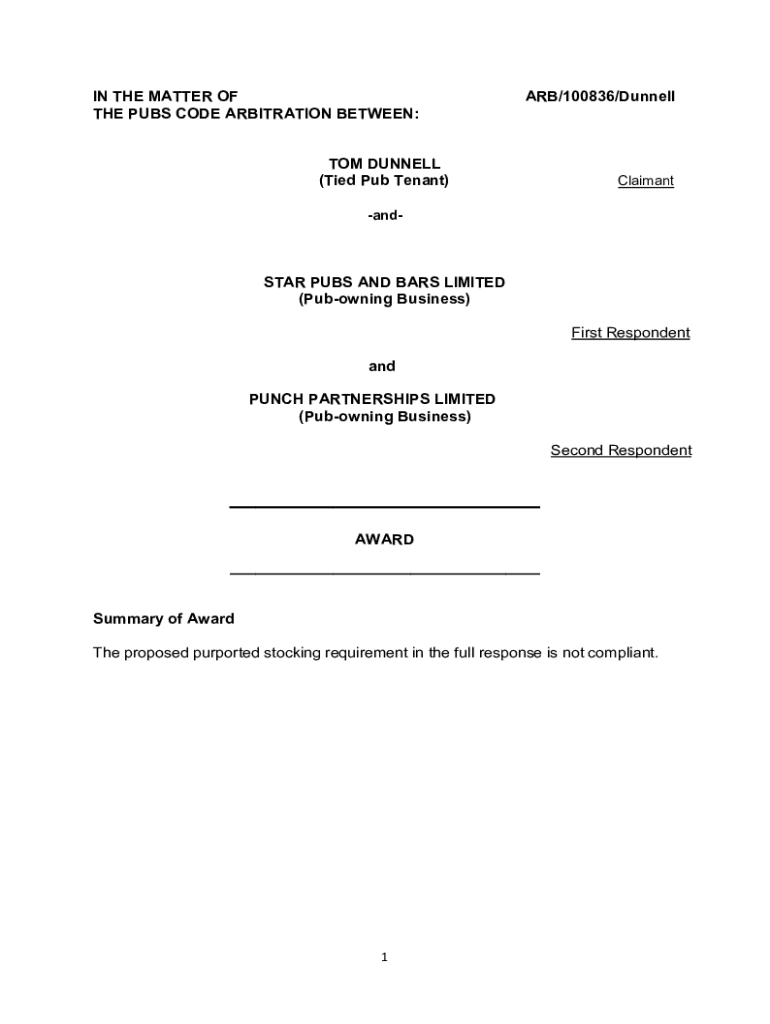 IN THE MATTER OF
THE PUBS CODE ARBITRATION BETWEEN:

ARB/100836/Dunnell

TOM DUNNELL
(Tied Pub Tenant)

Claimant

-and-

STAR PUBS AND BARS LIMITED
(Pub-owning Business)

First Respondent

and

PUNCH PARTNERSHIPS LIMITED
(Pub-owning Business)

Second Respondent

AWARD

Summary of Award

The proposed purported stocking requirement in the full response is not compliant.

1